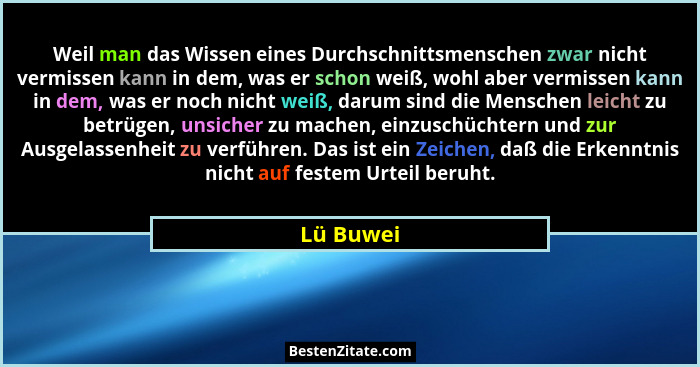 Weil man das Wissen eines Durchschnittsmenschen zwar nicht vermissen kann in dem, was er schon weiß, wohl aber vermissen kann in dem, was er noch nicht weiß, darum sind die Menschen leicht zu betrügen, unsicher zu machen, einzuschüchtern und zur Ausgelassenheit zu verführen. Das ist ein Zeichen, daß die Erkenntnis nicht auf festem Urteil beruht.

Lü Buwei

BestenZitate.com